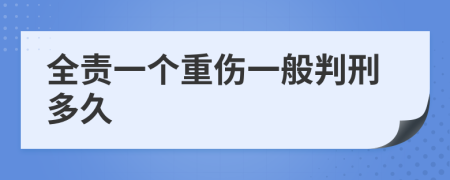 全责一个重伤一般判刑多久